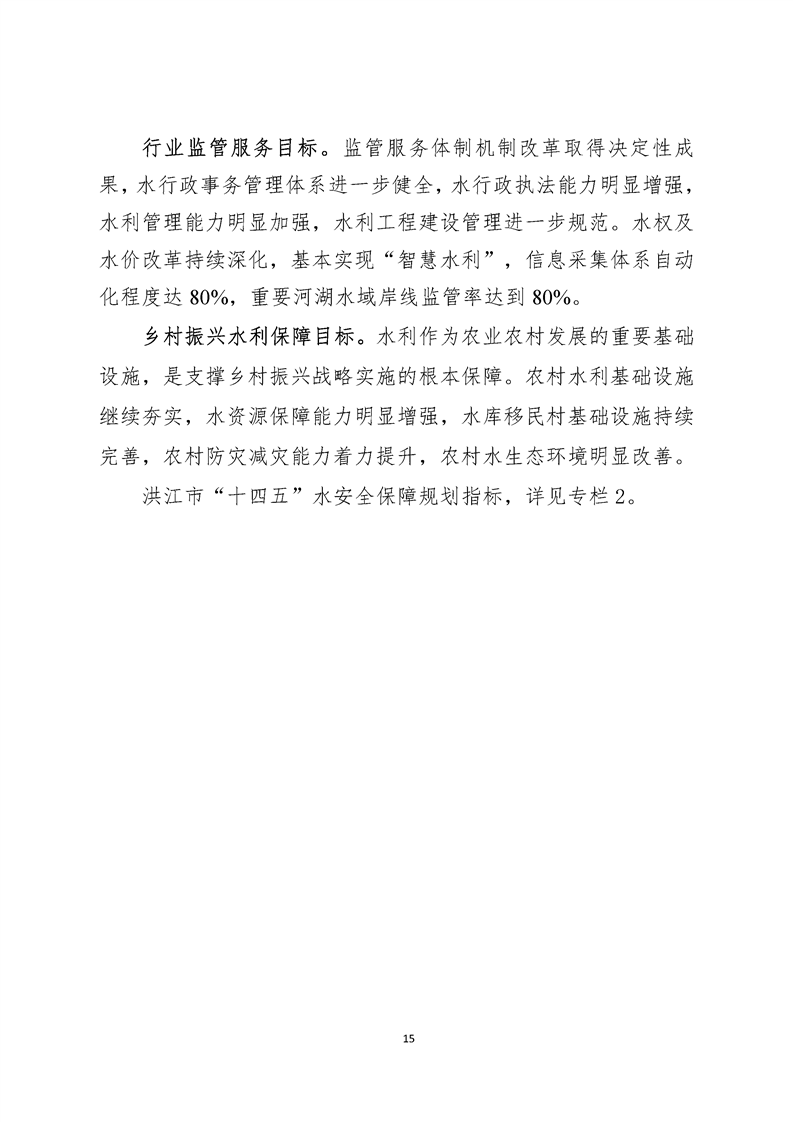 行业监管服务目标。监管服务体制机制改革取得决定性成果，水行政事务管理体系进一步健全，水行政执法能力明显增强，水利管理能力明显加强，水利工程建设管理进一步规范。水权及水价改革持续深化，基本实现“智慧水利”，信息采集体系自动化程度达 80%，重要河湖水域岸线监管率达到 80%。

乡村振兴水利保障目标。水利作为农业农村发展的重要基础设施，是支撑乡村振兴战略实施的根本保障。农村水利基础设施继续夯实，水资源保障能力明显增强，水库移民村基础设施持续完善，农村防灾减灾能力着力提升，农村水生态环境明显改善。

洪江市“十四五”水安全保障规划指标，详见专栏 2。

15